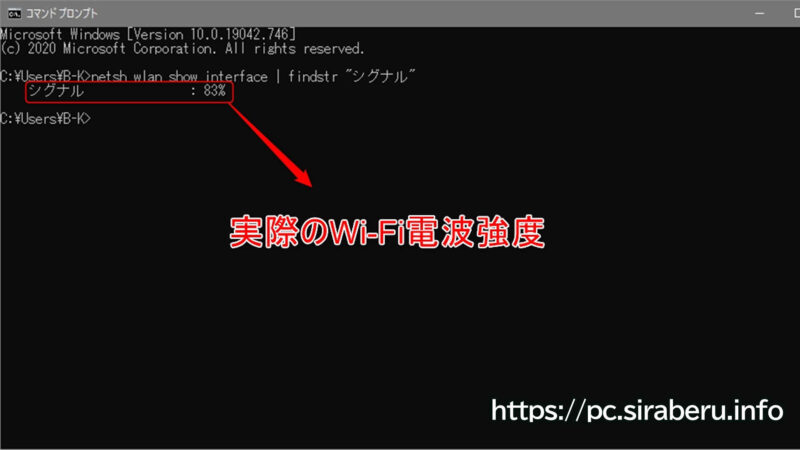 コマンド プロンプト

Microsoft Windows [Version 10.0.19042.746]
(c) 2020 Microsoft Corporation. All rights reserved.

C:¥Users¥B-K>netsh wlan show interface | findstr "シグナル"
シグナル : 83%

C:¥Users¥B-K>

実際のWi-Fi電波強度

https://pc.siraberu.info